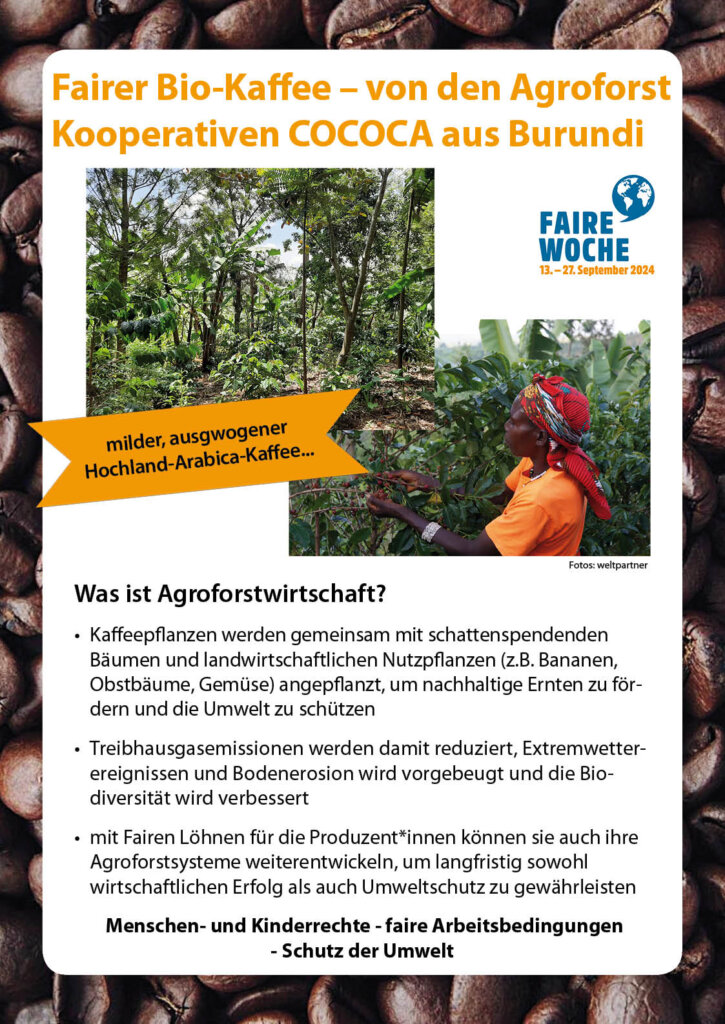 Fairer Bio-Kaffee – von den Agroforst Kooperativen COCOCA aus Burundi

FAIRE
WOCHE
13. – 27. September 2024

milder, ausgwogener
Hochland-Arabica-Kaffee...

Fotos: weltpartner

Was ist Agroforstwirtschaft?

• Kaffeepflanzen werden gemeinsam mit schattenspendenden Bäumen und landwirtschaftlichen Nutzpflanzen (z.B. Bananen, Obstbäume, Gemüse) angepflanzt, um nachhaltige Ernten zu fördern und die Umwelt zu schützen

• Treibhausgasemissionen werden damit reduziert, Extremwetterereignissen und Bodenerosion wird vorgebeugt und die Biodiversität wird verbessert

• mit Fairen Löhnen für die Produzent*innen können sie auch ihre Agroforstsysteme weiterentwickeln, um langfristig sowohl wirtschaftlichen Erfolg als auch Umweltschutz zu gewährleisten

Menschen- und Kinderrechte - faire Arbeitsbedingungen
- Schutz der Umwelt